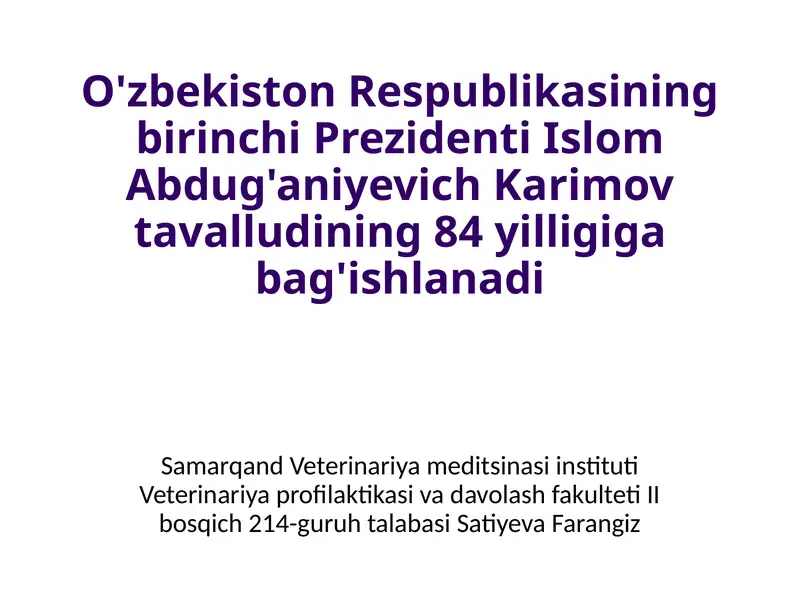 O'zbekiston Respublikasining birinchi Prezidenti Islom Abdug'aniyevich Karimov tavalludining 84 yilligiga bag'ishlanadi

Samarqand Veterinariya meditsinasi instituti Veterinariya profilaktikasi va davolash fakulteti II bosqich 214-guruh talabasi Satiyeva Farangiz